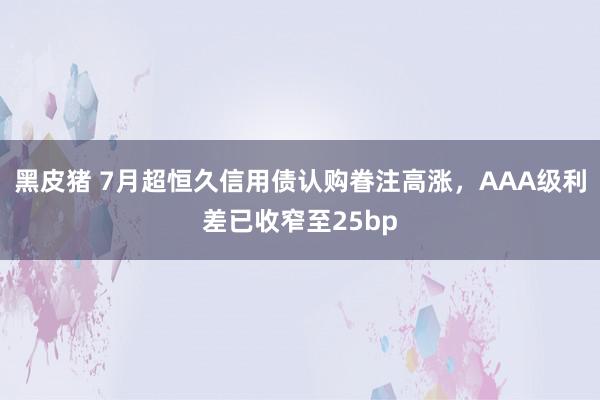 黑皮猪 7月超恒久信用债认购眷注高涨，AAA级利差已收窄至25bp